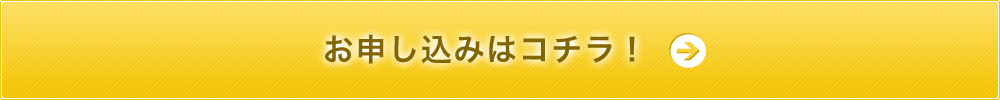 お申し込みはコチラ！